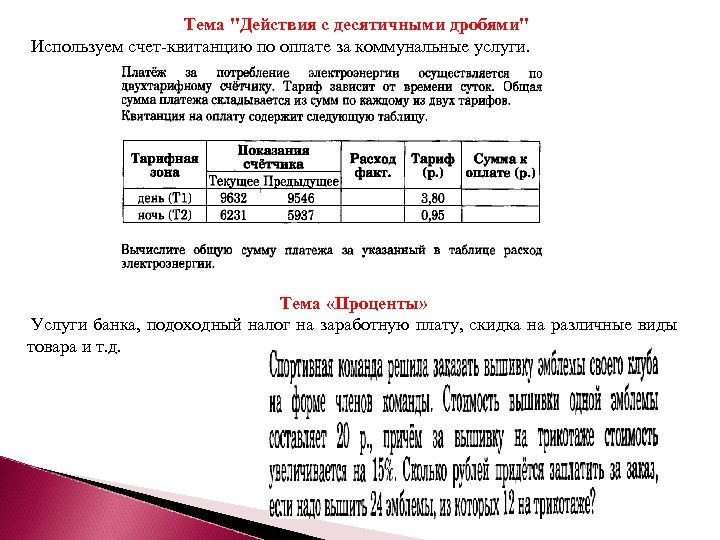 Тема "Действия с десятичными дробями"

Используем счет-квитанцию по оплате за коммунальные услуги.

Платёж за потребление электроэнергии осуществляется по двухтарифному счётчику. Тариф зависит от времени суток. Общая сумма платежа складывается из сумм по каждому из двух тарифов. Квитанция на оплату содержит следующую таблицу.

| Тарифная зона | Показания счётчика Текущее | Показания счётчика Предыдущее | Расход факт. | Тариф (р.) | Сумма к оплате (р.) |
|---|---|---|---|---|---|
| день (Т1) | 9632 | 9546 | | 3,80 | |
| ночь (Т2) | 6231 | 5937 | | 0,95 | |

Вычислите общую сумму платежа за указанный в таблице расход электроэнергии.

Тема «Проценты»

Услуги банка, подоходный налог на заработную плату, скидка на различные виды товара и т.д.

Спортивная команда решила заказать вышивку эмблемы своего клуба на форме членов команды. Стоимость вышивки одной эмблемы составляет 20 р., причём за вышивку на трикотаже стоимость увеличивается на 15%. Сколько рублей придётся заплатить за заказ, если надо вышить 24 эмблемы, из которых 12 на трикотаже?